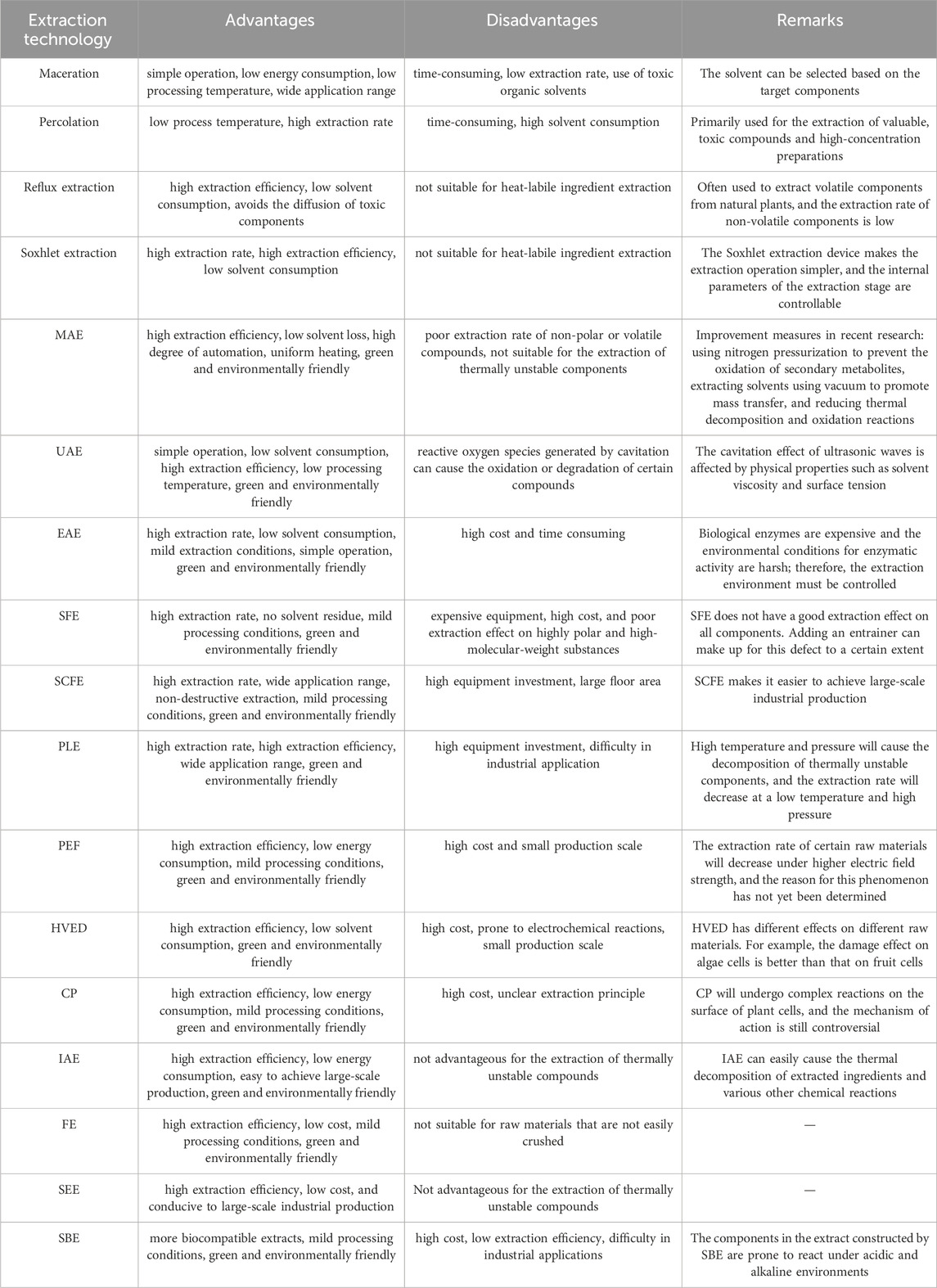 | Extraction technology | Advantages | Disadvantages | Remarks |
|---|---|---|---|
| Maceration | simple operation, low energy consumption, low processing temperature, wide application range | time-consuming, low extraction rate, use of toxic organic solvents | The solvent can be selected based on the target components |
| Percolation | low process temperature, high extraction rate | time-consuming, high solvent consumption | Primarily used for the extraction of valuable, toxic compounds and high-concentration preparations |
| Reflux extraction | high extraction efficiency, low solvent consumption, avoids the diffusion of toxic components | not suitable for heat-labile ingredient extraction | Often used to extract volatile components from natural plants, and the extraction rate of non-volatile components is low |
| Soxhlet extraction | high extraction rate, high extraction efficiency, low solvent consumption | not suitable for heat-labile ingredient extraction | The Soxhlet extraction device makes the extraction operation simpler, and the internal parameters of the extraction stage are controllable |
| MAE | high extraction efficiency, low solvent loss, high degree of automation, uniform heating, green and environmentally friendly | poor extraction rate of non-polar or volatile compounds, not suitable for the extraction of thermally unstable components | Improvement measures in recent research: using nitrogen pressurization to prevent the oxidation of secondary metabolites, extracting solvents using vacuum to promote mass transfer, and reducing thermal decomposition and oxidation reactions |
| UAE | simple operation, low solvent consumption, high extraction efficiency, low processing temperature, green and environmentally friendly | reactive oxygen species generated by cavitation can cause the oxidation or degradation of certain compounds | The cavitation effect of ultrasonic waves is affected by physical properties such as solvent viscosity and surface tension |
| EAE | high extraction rate, low solvent consumption, mild extraction conditions, simple operation, green and environmentally friendly | high cost and time consuming | Biological enzymes are expensive and the environmental conditions for enzymatic activity are harsh; therefore, the extraction environment must be controlled |
| SFE | high extraction rate, no solvent residue, mild processing conditions, green and environmentally friendly | expensive equipment, high cost, and poor extraction effect on highly polar and high-molecular-weight substances | SFE does not have a good extraction effect on all components. Adding an entrainer can make up for this defect to a certain extent |
| SCFE | high extraction rate, wide application range, non-destructive extraction, mild processing conditions, green and environmentally friendly | high equipment investment, large floor area | SCFE makes it easier to achieve large-scale industrial production |
| PLE | high extraction rate, high extraction efficiency, wide application range, green and environmentally friendly | high equipment investment, difficulty in industrial application | High temperature and pressure will cause the decomposition of thermally unstable components, and the extraction rate will decrease at a low temperature and high pressure |
| PEF | high extraction efficiency, low energy consumption, mild processing conditions, green and environmentally friendly | high cost and small production scale | The extraction rate of certain raw materials will decrease under higher electric field strength, and the reason for this phenomenon has not yet been determined |
| HVED | high extraction efficiency, low solvent consumption, green and environmentally friendly | high cost, prone to electrochemical reactions, small production scale | HVED has different effects on different raw materials. For example, the damage effect on algae cells is better than that on fruit cells |
| CP | high extraction efficiency, low energy consumption, mild processing conditions, green and environmentally friendly | high cost, unclear extraction principle | CP will undergo complex reactions on the surface of plant cells, and the mechanism of action is still controversial |
| IAE | high extraction efficiency, low energy consumption, easy to achieve large-scale production, green and environmentally friendly | not advantageous for the extraction of thermally unstable compounds | IAE can easily cause the thermal decomposition of extracted ingredients and various other chemical reactions |
| FE | high extraction efficiency, low cost, mild processing conditions, green and environmentally friendly | not suitable for raw materials that are not easily crushed | — |
| SEE | high extraction efficiency, low cost, and conducive to large-scale industrial production | Not advantageous for the extraction of thermally unstable compounds | — |
| SBE | more biocompatible extracts, mild processing conditions, green and environmentally friendly | high cost, low extraction efficiency, difficulty in industrial applications | The components in the extract constructed by SBE are prone to react under acidic and alkaline environments |